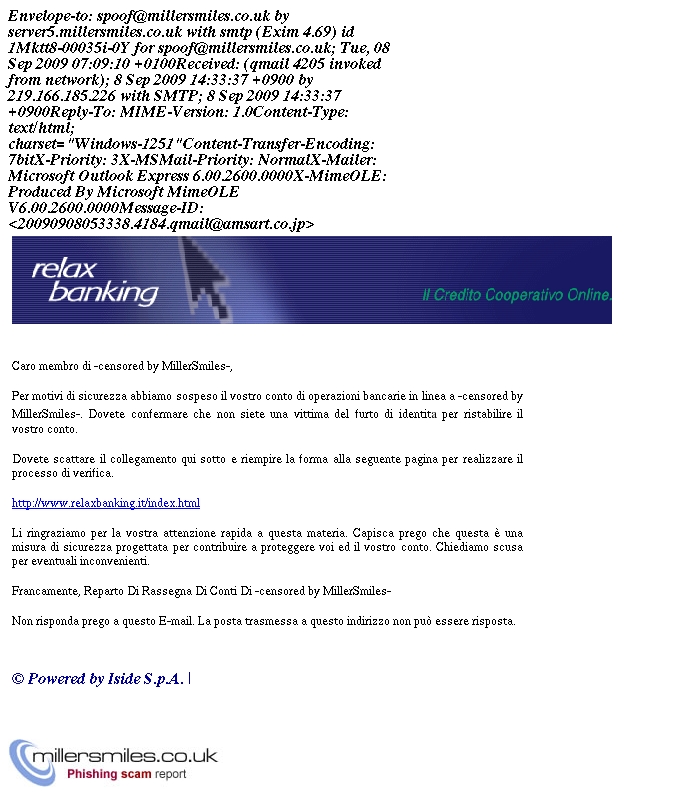 Envelope-to: spoof@millersmiles.co.uk by server5.millersmiles.co.uk with smtp (Exim 4.69) id 1Mktt8-00035i-0Y for spoof@millersmiles.co.uk; Tue, 08 Sep 2009 07:09:10 +0100Received: (qmail 4205 invoked from network); 8 Sep 2009 14:33:37 +0900 by 219.166.185.226 with SMTP; 8 Sep 2009 14:33:37 +0900Reply-To: MIME-Version: 1.0Content-Type: text/html; charset= "Windows-1251"Content-Transfer-Encoding: 7bitX-Priority: 3X-MSMail-Priority: NormalX-Mailer: Microsoft Outlook Express 6.00.2600.0000X-MimeOLE: Produced By Microsoft MimeOLE V6.00.2600.0000Message-ID: <20090908053338.4184.qmail@amsart.co.jp>

relax banking

Il Credito Cooperativo Online.

Caro membro di -censored by MillerSmiles-,

Per motivi di sicurezza abbiamo sospeso il vostro conto di operazioni bancarie in linea a -censored by MillerSmiles-. Dovete confermare che non siete una vittima del furto di identita per ristabilire il vostro conto.

Dovete scattare il collegamento qui sotto e riempire la forma alla seguente pagina per realizzare il processo di verifica.

http://www.relaxbanking.it/index.html

Li ringraziamo per la vostra attenzione rapida a questa materia. Capisca prego che questa è una misura di sicurezza progettata per contribuire a proteggere voi ed il vostro conto. Chiediamo scusa per eventuali inconvenienti.

Francamente, Reparto Di Rassegna Di Conti Di -censored by MillerSmiles-

Non risponda prego a questo E-mail. La posta trasmessa a questo indirizzo non può essere risposta.

© Powered by Iside S.p.A. |

millersmiles.co.uk
Phishing scam report